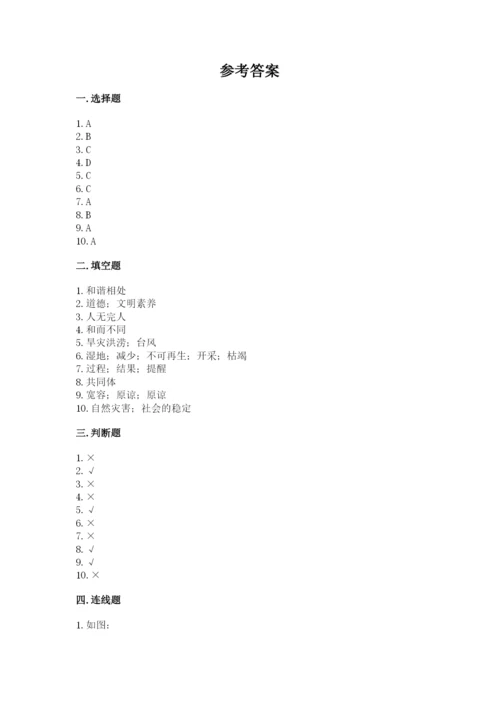 参考答案

一. 选择题

1. A
2. B
3. C
4. D
5. C
6. C
7. A
8. B
9. A
10. A

二. 填空题

1. 和谐相处
2. 道德；文明素养
3. 人无完人
4. 和而不同
5. 旱灾洪涝；台风
6. 湿地；减少；不可再生；开采；枯竭
7. 过程；结果；提醒
8. 共同体
9. 宽容；原谅；原谅
10. 自然灾害；社会的稳定

三. 判断题

1. ×
2. √
3. ×
4. ×
5. √
6. ×
7. ×
8. √
9. √
10. ×

四. 连线题

1. 如图：